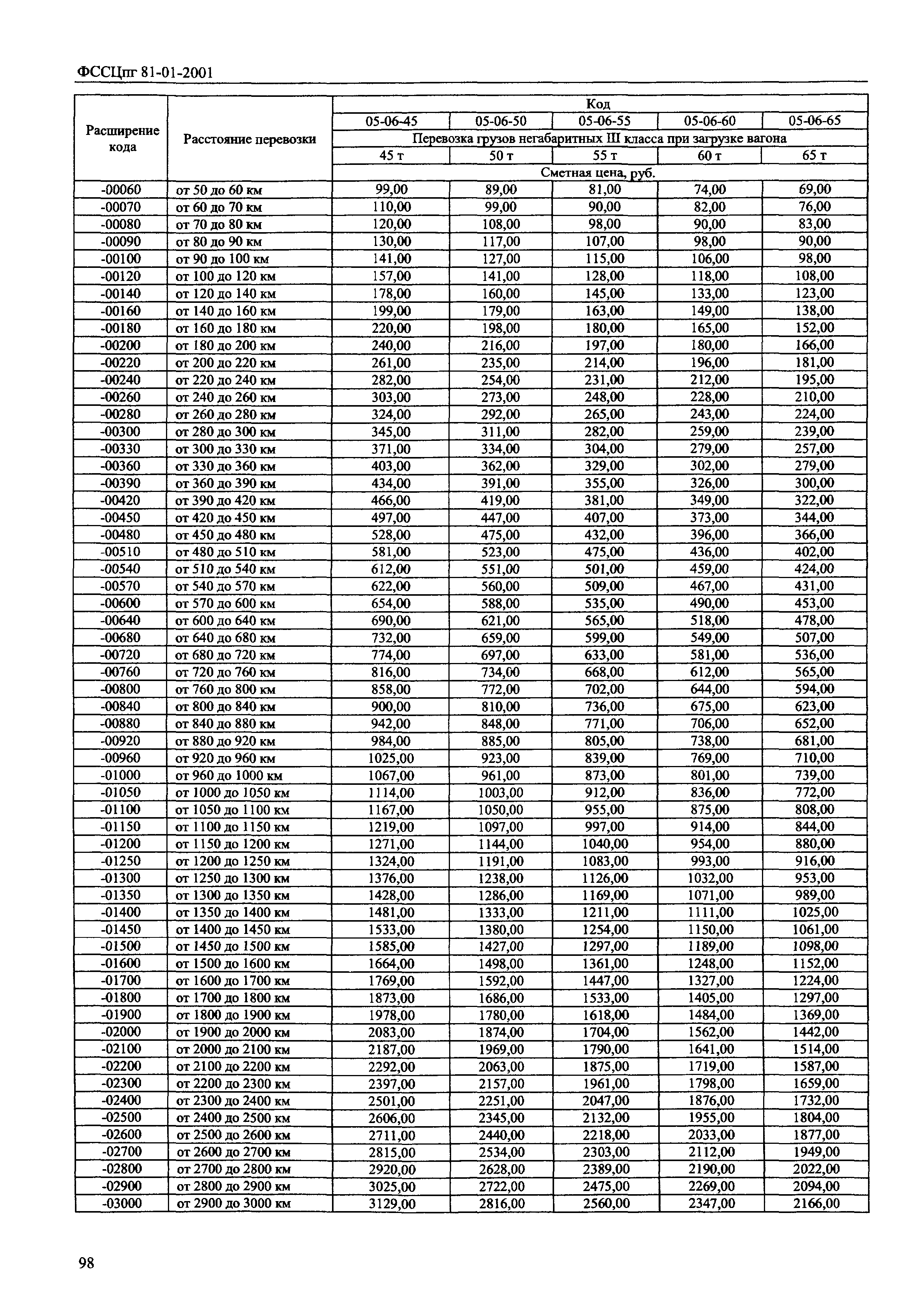 ФССЦпг 81-01-2001

| Расширение кода | Расстояние перевозки | Код | | | | |
|---|---|---|---|---|---|---|
| | | 05-06-45 | 05-06-50 | 05-06-55 | 05-06-60 | 05-06-65 |
| | | Перевозка грузов негабаритных III класса при загрузке вагона | | | | |
| | | 45 т | 50 т | 55 т | 60 т | 65 т |
| | | Сметная цена, руб. | | | | |
| -00060 | от 50 до 60 км | 99,00 | 89,00 | 81,00 | 74,00 | 69,00 |
| -00070 | от 60 до 70 км | 110,00 | 99,00 | 90,00 | 82,00 | 76,00 |
| -00080 | от 70 до 80 км | 120,00 | 108,00 | 98,00 | 90,00 | 83,00 |
| -00090 | от 80 до 90 км | 130,00 | 117,00 | 107,00 | 98,00 | 90,00 |
| -00100 | от 90 до 100 км | 141,00 | 127,00 | 115,00 | 106,00 | 98,00 |
| -00120 | от 100 до 120 км | 157,00 | 141,00 | 128,00 | 118,00 | 108,00 |
| -00140 | от 120 до 140 км | 178,00 | 160,00 | 145,00 | 133,00 | 123,00 |
| -00160 | от 140 до 160 км | 199,00 | 179,00 | 163,00 | 149,00 | 138,00 |
| -00180 | от 160 до 180 км | 220,00 | 198,00 | 180,00 | 165,00 | 152,00 |
| -00200 | от 180 до 200 км | 240,00 | 216,00 | 197,00 | 180,00 | 166,00 |
| -00220 | от 200 до 220 км | 261,00 | 235,00 | 214,00 | 196,00 | 181,00 |
| -00240 | от 220 до 240 км | 282,00 | 254,00 | 231,00 | 212,00 | 195,00 |
| -00260 | от 240 до 260 км | 303,00 | 273,00 | 248,00 | 228,00 | 210,00 |
| -00280 | от 260 до 280 км | 324,00 | 292,00 | 265,00 | 243,00 | 224,00 |
| -00300 | от 280 до 300 км | 345,00 | 311,00 | 282,00 | 259,00 | 239,00 |
| -00330 | от 300 до 330 км | 371,00 | 334,00 | 304,00 | 279,00 | 257,00 |
| -00360 | от 330 до 360 км | 403,00 | 362,00 | 329,00 | 302,00 | 279,00 |
| -00390 | от 360 до 390 км | 434,00 | 391,00 | 355,00 | 326,00 | 300,00 |
| -00420 | от 390 до 420 км | 466,00 | 419,00 | 381,00 | 349,00 | 322,00 |
| -00450 | от 420 до 450 км | 497,00 | 447,00 | 407,00 | 373,00 | 344,00 |
| -00480 | от 450 до 480 км | 528,00 | 475,00 | 432,00 | 396,00 | 366,00 |
| -00510 | от 480 до 510 км | 581,00 | 523,00 | 475,00 | 436,00 | 402,00 |
| -00540 | от 510 до 540 км | 612,00 | 551,00 | 501,00 | 459,00 | 424,00 |
| -00570 | от 540 до 570 км | 622,00 | 560,00 | 509,00 | 467,00 | 431,00 |
| -00600 | от 570 до 600 км | 654,00 | 588,00 | 535,00 | 490,00 | 453,00 |
| -00640 | от 600 до 640 км | 690,00 | 621,00 | 565,00 | 518,00 | 478,00 |
| -00680 | от 640 до 680 км | 732,00 | 659,00 | 599,00 | 549,00 | 507,00 |
| -00720 | от 680 до 720 км | 774,00 | 697,00 | 633,00 | 581,00 | 536,00 |
| -00760 | от 720 до 760 км | 816,00 | 734,00 | 668,00 | 612,00 | 565,00 |
| -00800 | от 760 до 800 км | 858,00 | 772,00 | 702,00 | 644,00 | 594,00 |
| -00840 | от 800 до 840 км | 900,00 | 810,00 | 736,00 | 675,00 | 623,00 |
| -00880 | от 840 до 880 км | 942,00 | 848,00 | 771,00 | 706,00 | 652,00 |
| -00920 | от 880 до 920 км | 984,00 | 885,00 | 805,00 | 738,00 | 681,00 |
| -00960 | от 920 до 960 км | 1025,00 | 923,00 | 839,00 | 769,00 | 710,00 |
| -01000 | от 960 до 1000 км | 1067,00 | 961,00 | 873,00 | 801,00 | 739,00 |
| -01050 | от 1000 до 1050 км | 1114,00 | 1003,00 | 912,00 | 836,00 | 772,00 |
| -01100 | от 1050 до 1100 км | 1167,00 | 1050,00 | 955,00 | 875,00 | 808,00 |
| -01150 | от 1100 до 1150 км | 1219,00 | 1097,00 | 997,00 | 914,00 | 844,00 |
| -01200 | от 1150 до 1200 км | 1271,00 | 1144,00 | 1040,00 | 954,00 | 880,00 |
| -01250 | от 1200 до 1250 км | 1324,00 | 1191,00 | 1083,00 | 993,00 | 916,00 |
| -01300 | от 1250 до 1300 км | 1376,00 | 1238,00 | 1126,00 | 1032,00 | 953,00 |
| -01350 | от 1300 до 1350 км | 1428,00 | 1286,00 | 1169,00 | 1071,00 | 989,00 |
| -01400 | от 1350 до 1400 км | 1481,00 | 1333,00 | 1211,00 | 1111,00 | 1025,00 |
| -01450 | от 1400 до 1450 км | 1533,00 | 1380,00 | 1254,00 | 1150,00 | 1061,00 |
| -01500 | от 1450 до 1500 км | 1585,00 | 1427,00 | 1297,00 | 1189,00 | 1098,00 |
| -01600 | от 1500 до 1600 км | 1664,00 | 1498,00 | 1361,00 | 1248,00 | 1152,00 |
| -01700 | от 1600 до 1700 км | 1769,00 | 1592,00 | 1447,00 | 1327,00 | 1224,00 |
| -01800 | от 1700 до 1800 км | 1873,00 | 1686,00 | 1533,00 | 1405,00 | 1297,00 |
| -01900 | от 1800 до 1900 км | 1978,00 | 1780,00 | 1618,00 | 1484,00 | 1369,00 |
| -02000 | от 1900 до 2000 км | 2083,00 | 1874,00 | 1704,00 | 1562,00 | 1442,00 |
| -02100 | от 2000 до 2100 км | 2187,00 | 1969,00 | 1790,00 | 1641,00 | 1514,00 |
| -02200 | от 2100 до 2200 км | 2292,00 | 2063,00 | 1875,00 | 1719,00 | 1587,00 |
| -02300 | от 2200 до 2300 км | 2397,00 | 2157,00 | 1961,00 | 1798,00 | 1659,00 |
| -02400 | от 2300 до 2400 км | 2501,00 | 2251,00 | 2047,00 | 1876,00 | 1732,00 |
| -02500 | от 2400 до 2500 км | 2606,00 | 2345,00 | 2132,00 | 1955,00 | 1804,00 |
| -02600 | от 2500 до 2600 км | 2711,00 | 2440,00 | 2218,00 | 2033,00 | 1877,00 |
| -02700 | от 2600 до 2700 км | 2815,00 | 2534,00 | 2303,00 | 2112,00 | 1949,00 |
| -02800 | от 2700 до 2800 км | 2920,00 | 2628,00 | 2389,00 | 2190,00 | 2022,00 |
| -02900 | от 2800 до 2900 км | 3025,00 | 2722,00 | 2475,00 | 2269,00 | 2094,00 |
| -03000 | от 2900 до 3000 км | 3129,00 | 2816,00 | 2560,00 | 2347,00 | 2166,00 |

98